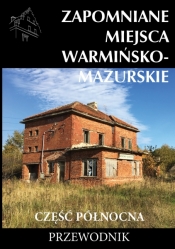 ZAPOMNIANE MIEJSCA WARMIŃSKO-MAZURSKIE

CZĘŚĆ PÓŁNOCNA

PRZEWODNIK